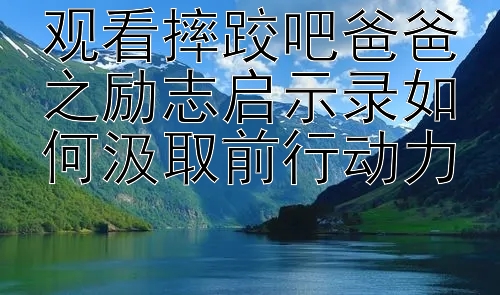 观看摔跤吧爸爸之励志启示录如何汲取前行动力